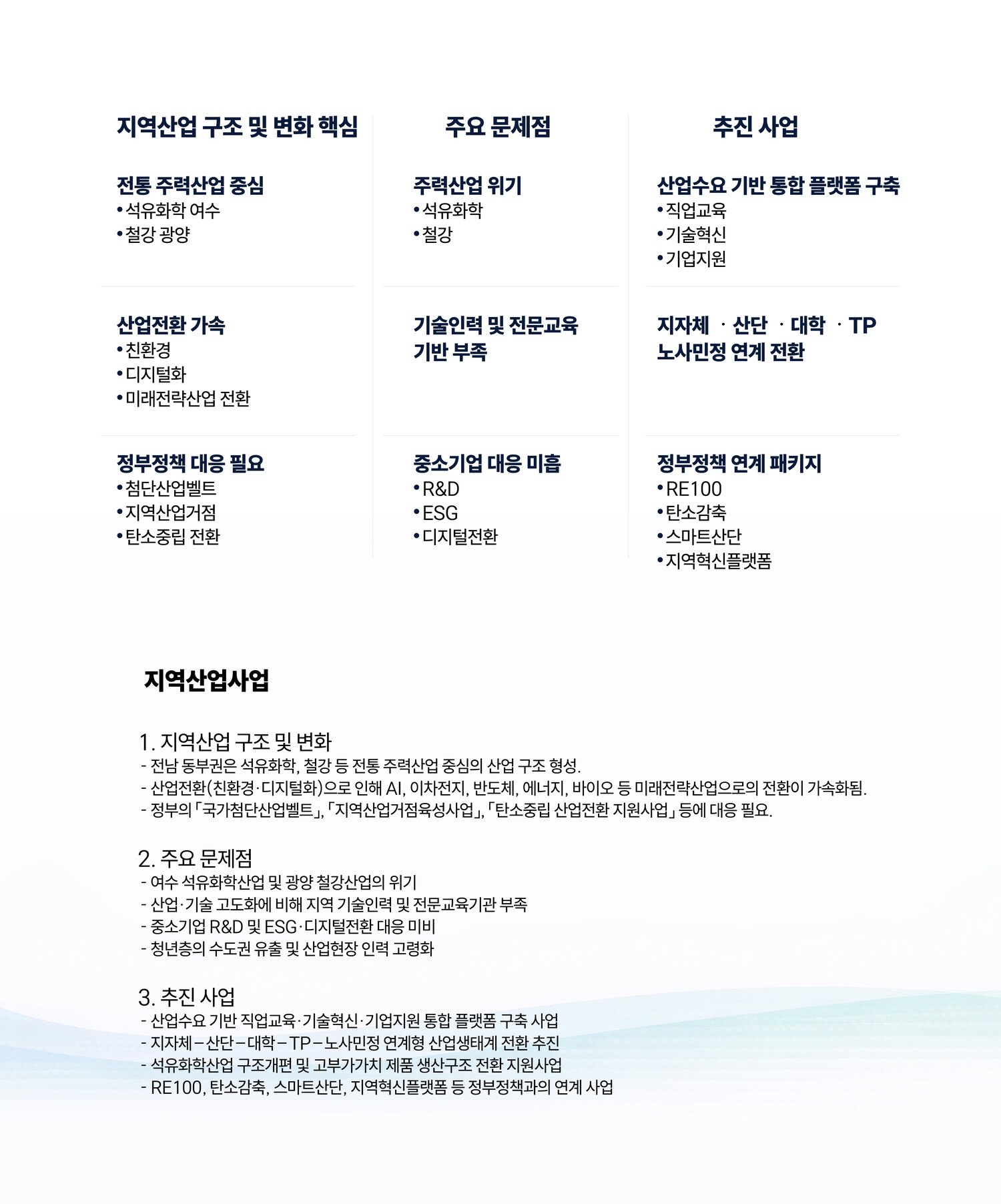 지역산업 구조 및 변화 핵심

전통 주력산업 중심
• 석유화학 여수
• 철강 광양

산업전환 가속
• 친환경
• 디지털화
• 미래전략산업 전환

정부정책 대응 필요
• 첨단산업벨트
• 지역산업거점
• 탄소중립 전환

주요 문제점

주력산업 위기
• 석유화학
• 철강

기술인력 및 전문교육 기반 부족

중소기업 대응 미흡
• R&D
• ESG
• 디지털전환

추진 사업

산업수요 기반 통합 플랫폼 구축
• 직업교육
• 기술혁신
• 기업지원

지자체 · 산단 · 대학 · TP 노사민정 연계 전환

정부정책 연계 패키지
• RE100
• 탄소감축
• 스마트산단
• 지역혁신플랫폼

지역산업사업

1. 지역산업 구조 및 변화
- 전남 동부권은 석유화학, 철강 등 전통 주력산업 중심의 산업 구조 형성.
- 산업전환(친환경·디지털화)으로 인해 AI, 이차전지, 반도체, 에너지, 바이오 등 미래전략산업으로의 전환이 가속화됨.
- 정부의 「국가첨단산업벨트」, 「지역산업거점육성사업」, 「탄소중립 산업전환 지원사업」 등에 대응 필요.

2. 주요 문제점
- 여수 석유화학산업 및 광양 철강산업의 위기
- 산업·기술 고도화에 비해 지역 기술인력 및 전문교육기관 부족
- 중소기업 R&D 및 ESG·디지털전환 대응 미비
- 청년층의 수도권 유출 및 산업현장 인력 고령화

3. 추진 사업
- 산업수요 기반 직업교육·기술혁신·기업지원 통합 플랫폼 구축 사업
- 지자체–산단–대학–TP–노사민정 연계형 산업생태계 전환 추진
- 석유화학산업 구조개편 및 고부가가치 제품 생산구조 전환 지원사업
- RE100, 탄소감축, 스마트산단, 지역혁신플랫폼 등 정부정책과의 연계 사업